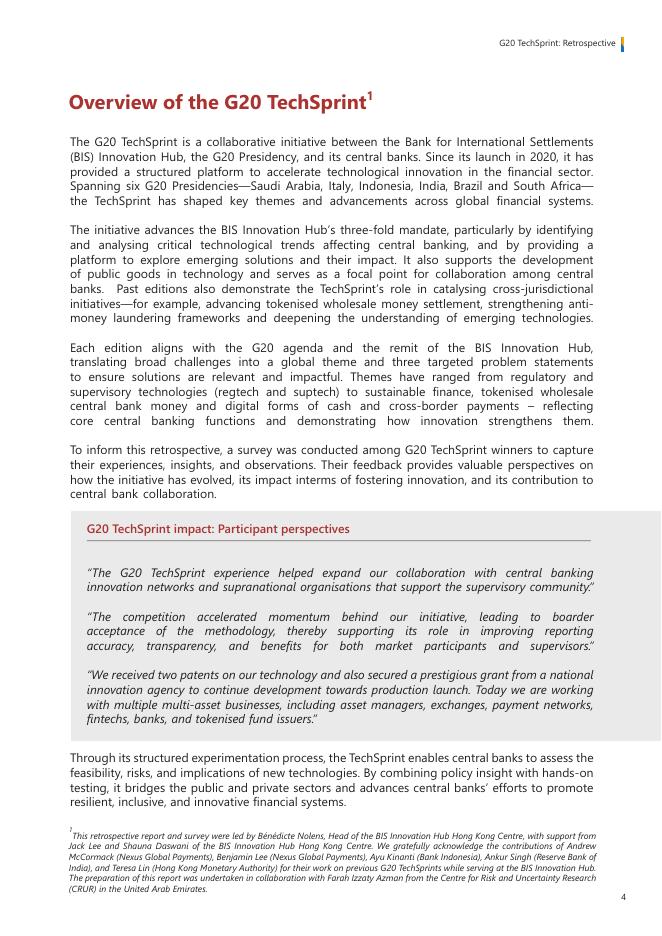 G20 TechSprint: Retrospective

Overview of the G20 TechSprint$^1$

The G20 TechSprint is a collaborative initiative between the Bank for International Settlements (BIS) Innovation Hub, the G20 Presidency, and its central banks. Since its launch in 2020, it has provided a structured platform to accelerate technological innovation in the financial sector. Spanning six G20 Presidencies—Saudi Arabia, Italy, Indonesia, India, Brazil and South Africa—the TechSprint has shaped key themes and advancements across global financial systems.

The initiative advances the BIS Innovation Hub's three-fold mandate, particularly by identifying and analysing critical technological trends affecting central banking, and by providing a platform to explore emerging solutions and their impact. It also supports the development of public goods in technology and serves as a focal point for collaboration among central banks. Past editions also demonstrate the TechSprint's role in catalysing cross-jurisdictional initiatives—for example, advancing tokenised wholesale money settlement, strengthening anti-money laundering frameworks and deepening the understanding of emerging technologies.

Each edition aligns with the G20 agenda and the remit of the BIS Innovation Hub, translating broad challenges into a global theme and three targeted problem statements to ensure solutions are relevant and impactful. Themes have ranged from regulatory and supervisory technologies (regtech and suptech) to sustainable finance, tokenised wholesale central bank money and digital forms of cash and cross-border payments – reflecting core central banking functions and demonstrating how innovation strengthens them.

To inform this retrospective, a survey was conducted among G20 TechSprint winners to capture their experiences, insights, and observations. Their feedback provides valuable perspectives on how the initiative has evolved, its impact interms of fostering innovation, and its contribution to central bank collaboration.

G20 TechSprint impact: Participant perspectives

"The G20 TechSprint experience helped expand our collaboration with central banking innovation networks and supranational organisations that support the supervisory community."

"The competition accelerated momentum behind our initiative, leading to boarder acceptance of the methodology, thereby supporting its role in improving reporting accuracy, transparency, and benefits for both market participants and supervisors."

"We received two patents on our technology and also secured a prestigious grant from a national innovation agency to continue development towards production launch. Today we are working with multiple multi-asset businesses, including asset managers, exchanges, payment networks, fintechs, banks, and tokenised fund issuers."

Through its structured experimentation process, the TechSprint enables central banks to assess the feasibility, risks, and implications of new technologies. By combining policy insight with hands-on testing, it bridges the public and private sectors and advances central banks' efforts to promote resilient, inclusive, and innovative financial systems.

$^1$This retrospective report and survey were led by Bénédicte Nolens, Head of the BIS Innovation Hub Hong Kong Centre, with support from Jack Lee and Shauna Daswani of the BIS Innovation Hub Hong Kong Centre. We gratefully acknowledge the contributions of Andrew McCormack (Nexus Global Payments), Benjamin Lee (Nexus Global Payments), Ayu Kinanti (Bank Indonesia), Ankur Singh (Reserve Bank of India), and Teresa Lin (Hong Kong Monetary Authority) for their work on previous G20 TechSprints while serving at the BIS Innovation Hub. The preparation of this report was undertaken in collaboration with Farah Izzaty Azman from the Centre for Risk and Uncertainty Research (CRUR) in the United Arab Emirates.

4